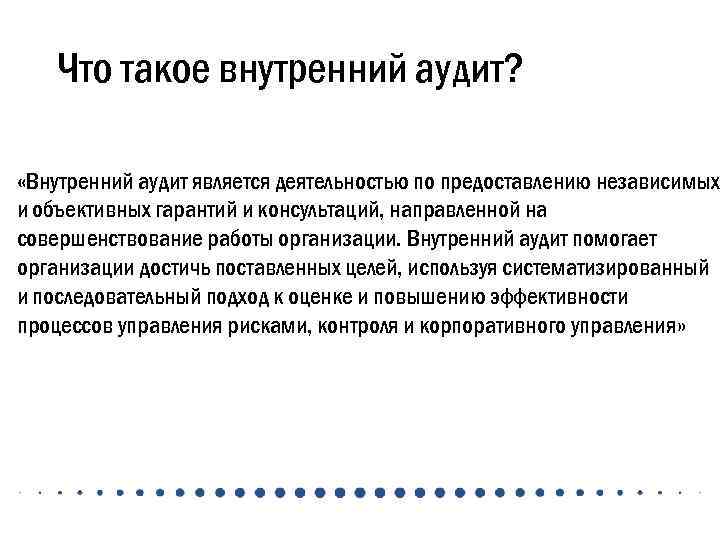 Что такое внутренний аудит?

«Внутренний аудит является деятельностью по предоставлению независимых и объективных гарантий и консультаций, направленной на совершенствование работы организации. Внутренний аудит помогает организации достичь поставленных целей, используя систематизированный и последовательный подход к оценке и повышению эффективности процессов управления рисками, контроля и корпоративного управления»